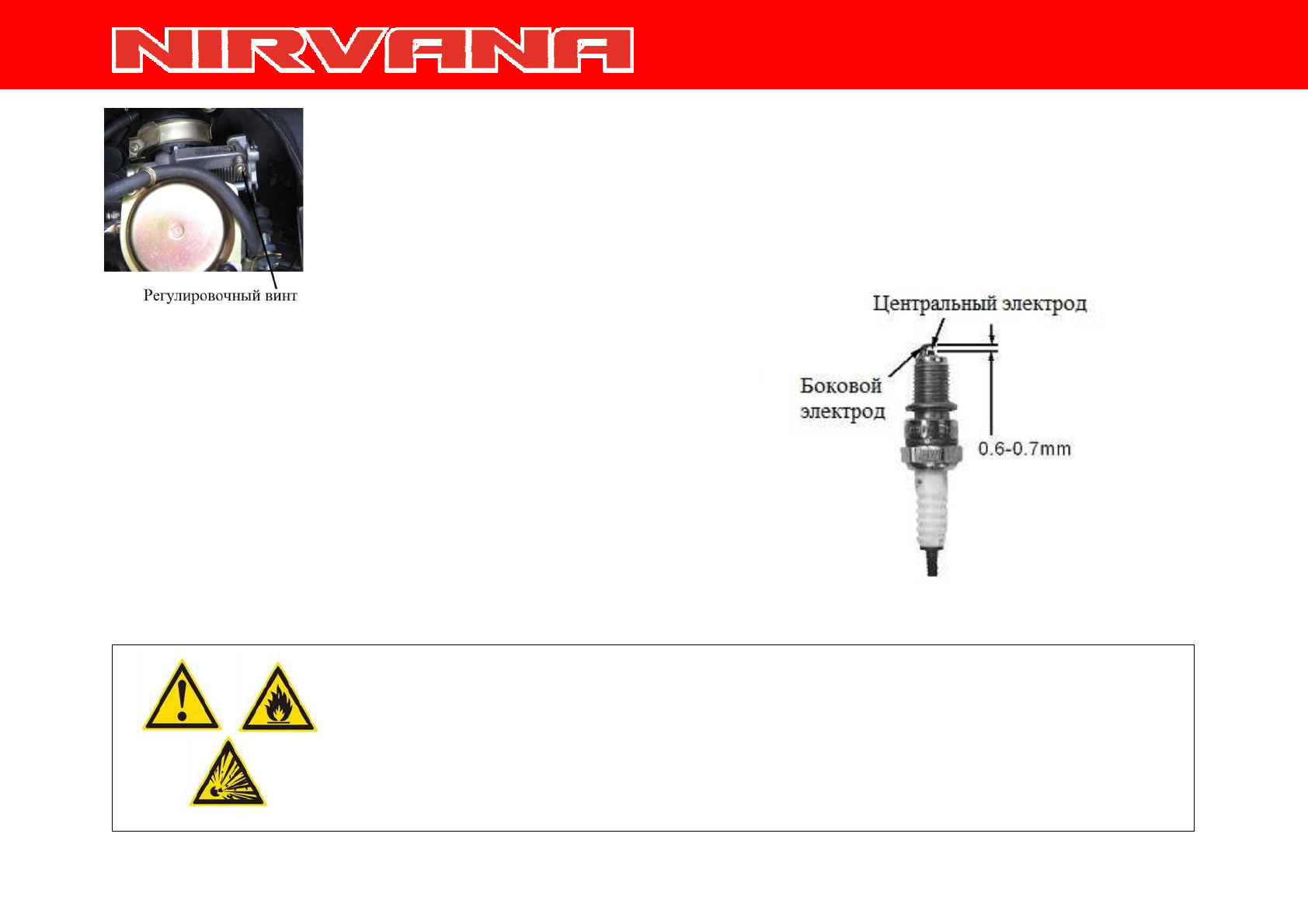 NIRVANA

Регулировочный винт

Центральный электрод

Боковой электрод

0.6-0.7mm